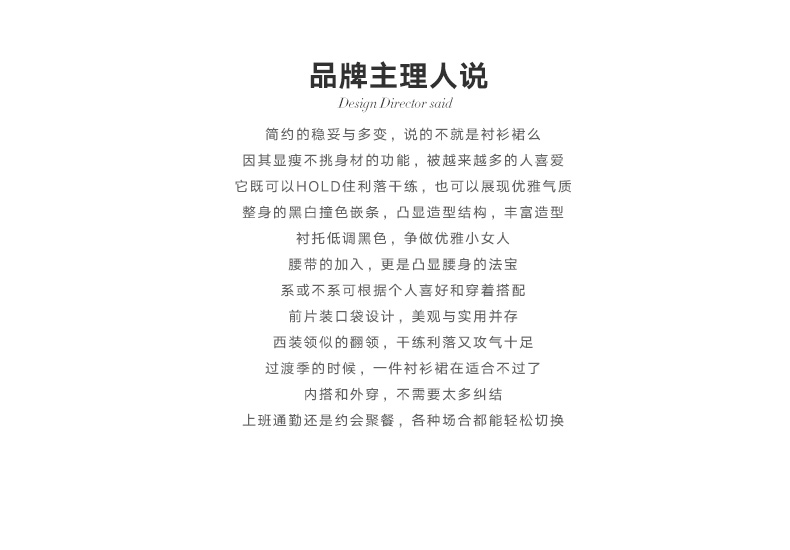 品牌主理人说
Design Director said

简约的稳妥与多变，说的不就是衬衫裙么
因其显瘦不挑身材的功能，被越来越多的人喜爱
它既可以HOLD住利落干练，也可以展现优雅气质
整身的黑白撞色嵌条，凸显造型结构，丰富造型
衬托低调黑色，争做优雅小女人
腰带的加入，更是凸显腰身的法宝
系或不系可根据个人喜好和穿着搭配
前片装口袋设计，美观与实用并存
西装领似的翻领，干练利落又攻气十足
过渡季的时候，一件衬衫裙在适合不过了
内搭和外穿，不需要太多纠结
上班通勤还是约会聚餐，各种场合都能轻松切换